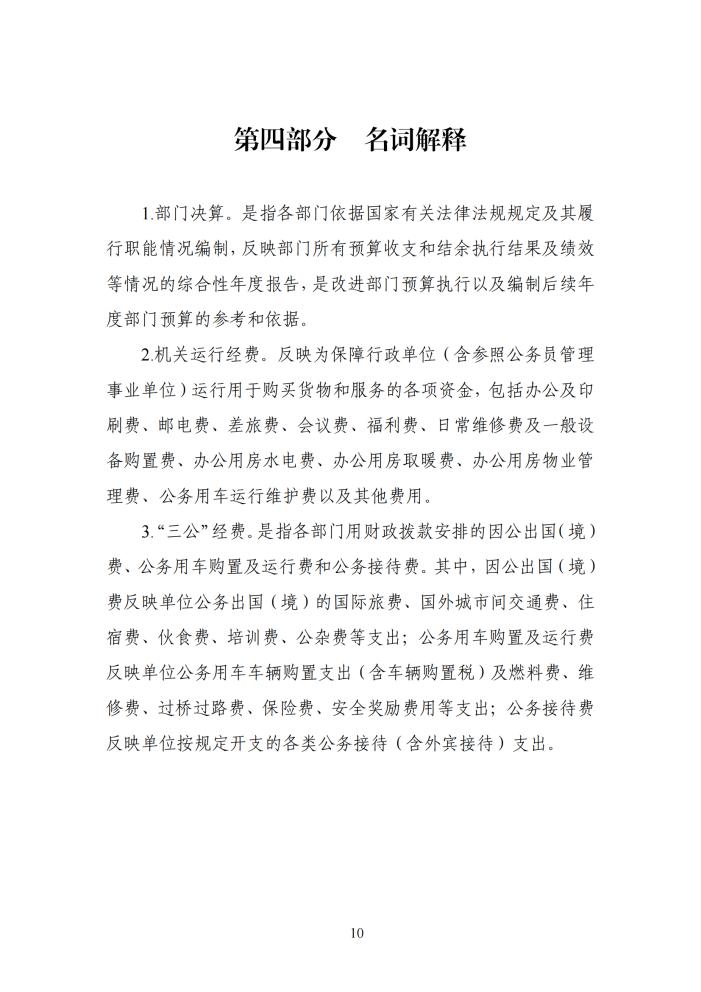 第四部分　名词解释

1.部门决算。是指各部门依据国家有关法律法规规定及其履行职能情况编制，反映部门所有预算收支和结余执行结果及绩效等情况的综合性年度报告，是改进部门预算执行以及编制后续年度部门预算的参考和依据。

2.机关运行经费。反映为保障行政单位（含参照公务员管理事业单位）运行用于购买货物和服务的各项资金，包括办公及印刷费、邮电费、差旅费、会议费、福利费、日常维修费及一般设备购置费、办公用房水电费、办公用房取暖费、办公用房物业管理费、公务用车运行维护费以及其他费用。

3.“三公”经费。是指各部门用财政拨款安排的因公出国（境）费、公务用车购置及运行费和公务接待费。其中，因公出国（境）费反映单位公务出国（境）的国际旅费、国外城市间交通费、住宿费、伙食费、培训费、公杂费等支出；公务用车购置及运行费反映单位公务用车车辆购置支出（含车辆购置税）及燃料费、维修费、过桥过路费、保险费、安全奖励费用等支出；公务接待费反映单位按规定开支的各类公务接待（含外宾接待）支出。

10